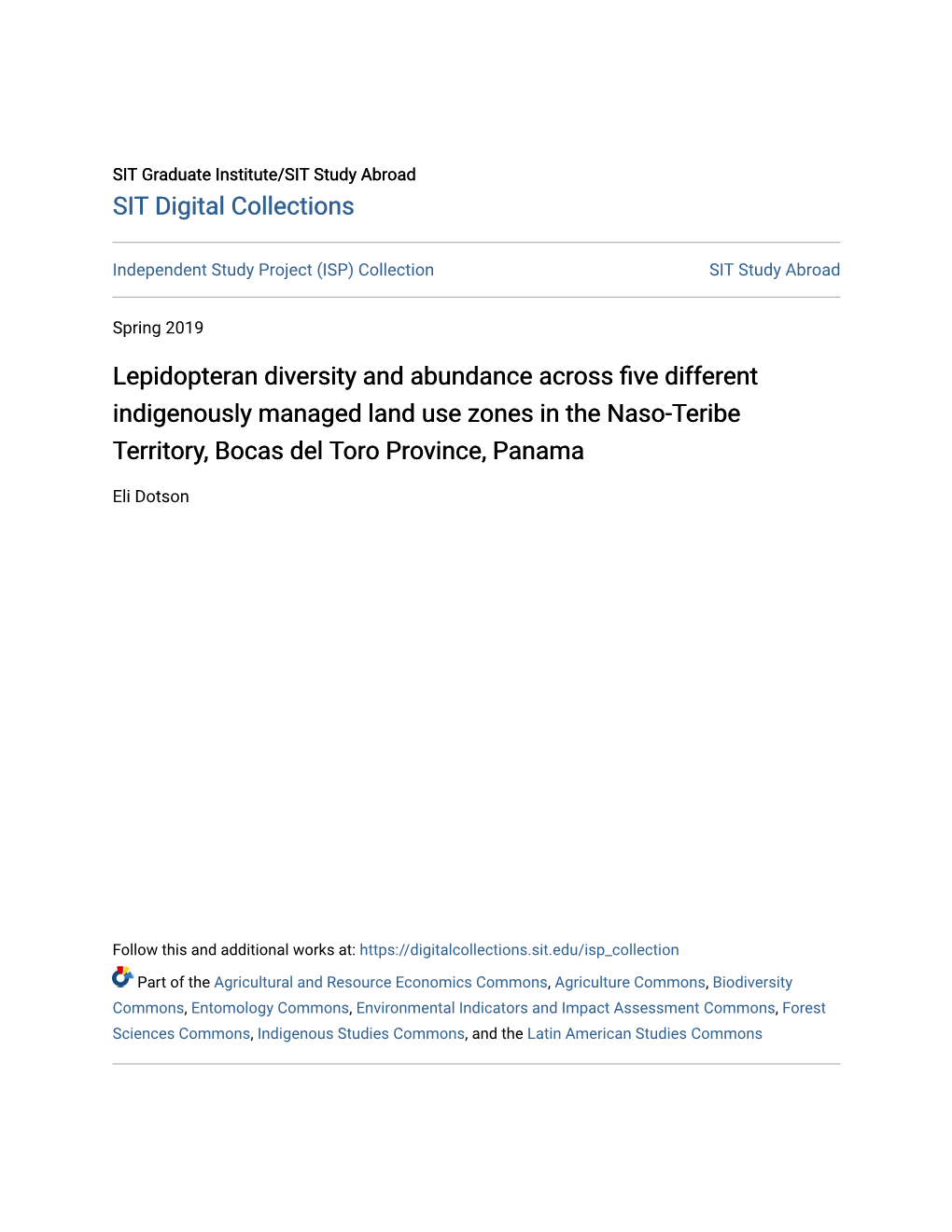 SIT Graduate Institute/SIT Study Abroad
SIT Digital Collections

Independent Study Project (ISP) Collection

SIT Study Abroad

Spring 2019

Lepidopteran diversity and abundance across five different indigenously managed land use zones in the Naso-Teribe Territory, Bocas del Toro Province, Panama

Eli Dotson

Follow this and additional works at: https://digitalcollections.sit.edu/isp_collection

Part of the Agricultural and Resource Economics Commons, Agriculture Commons, Biodiversity Commons, Entomology Commons, Environmental Indicators and Impact Assessment Commons, Forest Sciences Commons, Indigenous Studies Commons, and the Latin American Studies Commons